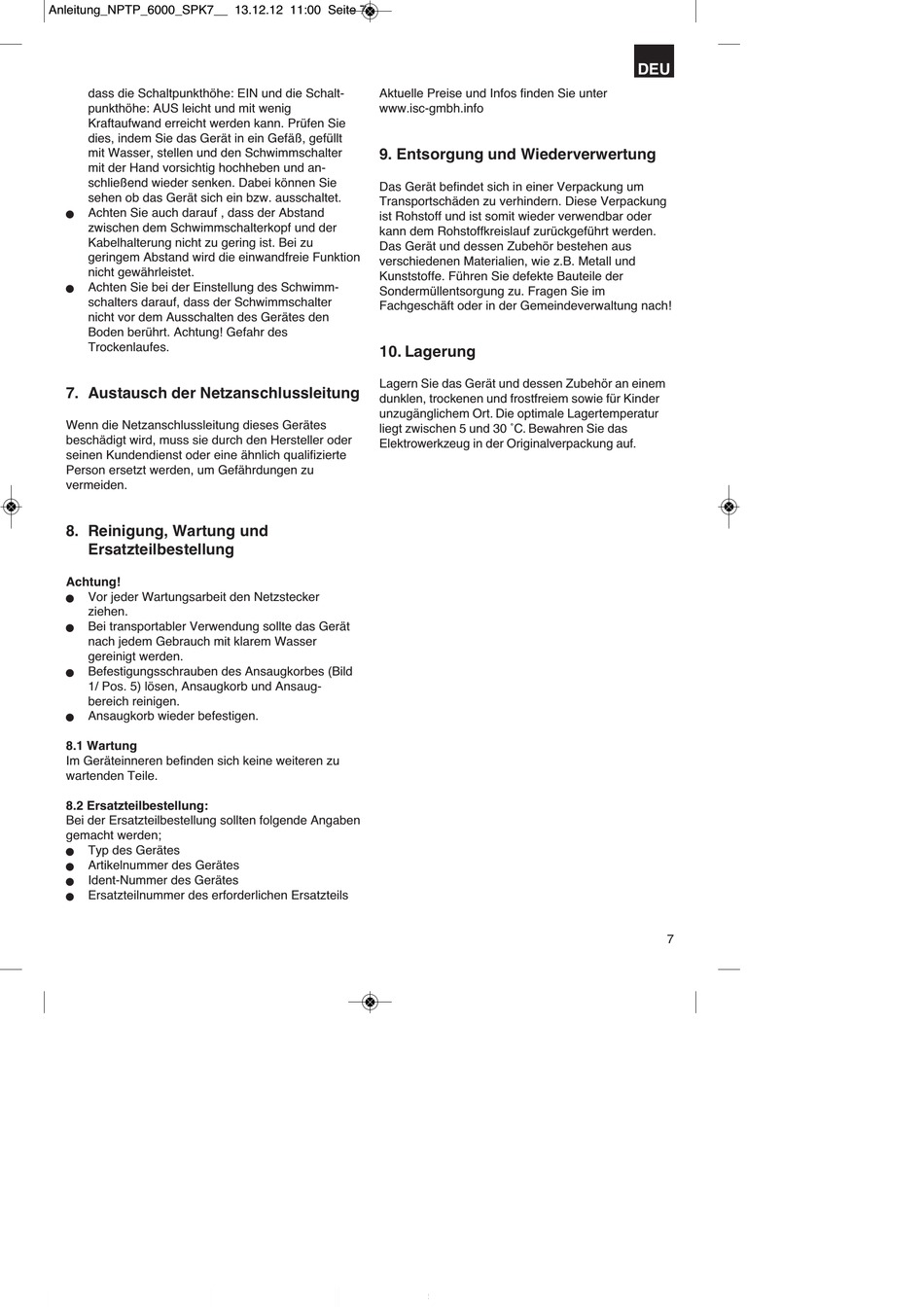 Anleitung_NPTP_6000_SPK7__ 13.12.12 11:00 Seite 7

DEU

dass die Schaltpunkthöhe: EIN und die Schaltpunkthöhe: AUS leicht und mit wenig Kraftaufwand erreicht werden kann. Prüfen Sie dies, indem Sie das Gerät in ein Gefäß, gefüllt mit Wasser, stellen und den Schwimmschalter mit der Hand vorsichtig hochheben und anschließend wieder senken. Dabei können Sie sehen ob das Gerät sich ein bzw. ausschaltet.
● Achten Sie auch darauf , dass der Abstand zwischen dem Schwimmschalterkopf und der Kabelhalterung nicht zu gering ist. Bei zu geringem Abstand wird die einwandfreie Funktion nicht gewährleistet.
● Achten Sie bei der Einstellung des Schwimmschalters darauf, dass der Schwimmschalter nicht vor dem Ausschalten des Gerätes den Boden berührt. Achtung! Gefahr des Trockenlaufes.

7. Austausch der Netzanschlussleitung

Wenn die Netzanschlussleitung dieses Gerätes beschädigt wird, muss sie durch den Hersteller oder seinen Kundendienst oder eine ähnlich qualifizierte Person ersetzt werden, um Gefährdungen zu vermeiden.

8. Reinigung, Wartung und Ersatzteilbestellung

Achtung!
● Vor jeder Wartungsarbeit den Netzstecker ziehen.
● Bei transportabler Verwendung sollte das Gerät nach jedem Gebrauch mit klarem Wasser gereinigt werden.
● Befestigungsschrauben des Ansaugkorbes (Bild 1/ Pos. 5) lösen, Ansaugkorb und Ansaugbereich reinigen.
● Ansaugkorb wieder befestigen.

8.1 Wartung
Im Geräteinneren befinden sich keine weiteren zu wartenden Teile.

8.2 Ersatzteilbestellung:
Bei der Ersatzteilbestellung sollten folgende Angaben gemacht werden;
● Typ des Gerätes
● Artikelnummer des Gerätes
● Ident-Nummer des Gerätes
● Ersatzteilnummer des erforderlichen Ersatzteils

Aktuelle Preise und Infos finden Sie unter www.isc-gmbh.info

9. Entsorgung und Wiederverwertung

Das Gerät befindet sich in einer Verpackung um Transportschäden zu verhindern. Diese Verpackung ist Rohstoff und ist somit wieder verwendbar oder kann dem Rohstoffkreislauf zurückgeführt werden. Das Gerät und dessen Zubehör bestehen aus verschiedenen Materialien, wie z.B. Metall und Kunststoffe. Führen Sie defekte Bauteile der Sondermüllentsorgung zu. Fragen Sie im Fachgeschäft oder in der Gemeindeverwaltung nach!

10. Lagerung

Lagern Sie das Gerät und dessen Zubehör an einem dunklen, trockenen und frostfreiem sowie für Kinder unzugänglichem Ort. Die optimale Lagertemperatur liegt zwischen 5 und 30 ˚C. Bewahren Sie das Elektrowerkzeug in der Originalverpackung auf.

7